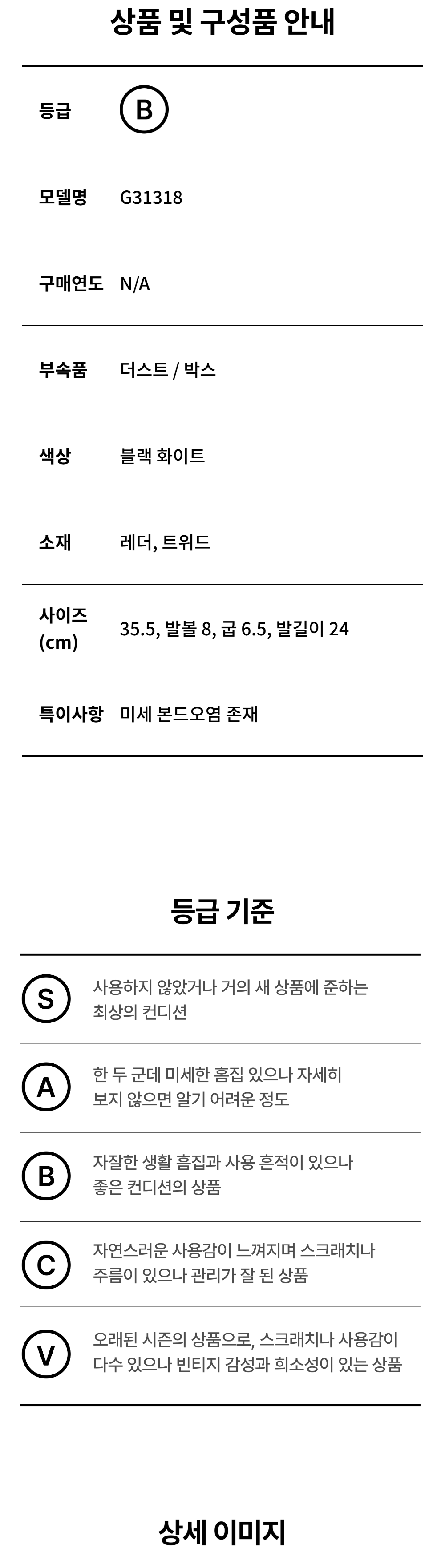 상품 및 구성품 안내

등급 B

모델명 G31318

구매연도 N/A

부속품 더스트 / 박스

색상 블랙 화이트

소재 레더, 트위드

사이즈 (cm) 35.5, 발볼 8, 굽 6.5, 발길이 24

특이사항 미세 본드오염 존재

등급 기준

S 사용하지 않았거나 거의 새 상품에 준하는 최상의 컨디션

A 한 두 군데 미세한 흠집 있으나 자세히 보지 않으면 알기 어려운 정도

B 자잘한 생활 흠집과 사용 흔적이 있으나 좋은 컨디션의 상품

C 자연스러운 사용감이 느껴지며 스크래치나 주름이 있으나 관리가 잘 된 상품

V 오래된 시즌의 상품으로, 스크래치나 사용감이 다수 있으나 빈티지 감성과 희소성이 있는 상품

상세 이미지